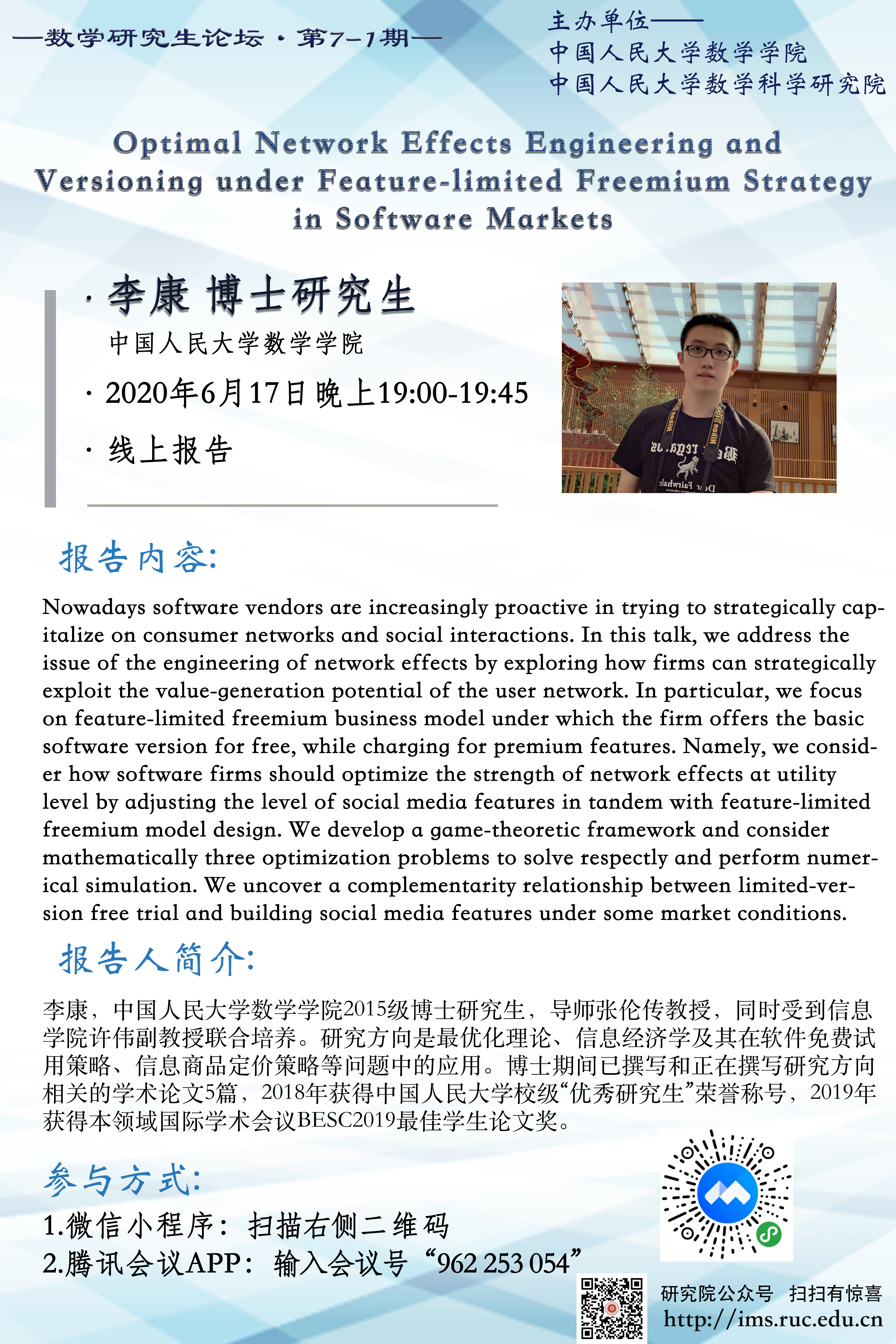 —数学研究生论坛·第7-1期—

主办单位——
中国人民大学数学学院
中国人民大学数学科学研究院

Optimal Network Effects Engineering and Versioning under Feature-limited Freemium Strategy in Software Markets

· 李康 博士研究生
中国人民大学数学学院
· 2020年6月17日 晚上19:00-19:45
· 线上报告

报告内容:

Nowadays software vendors are increasingly proactive in trying to strategically capitalize on consumer networks and social interactions. In this talk, we address the issue of the engineering of network effects by exploring how firms can strategically exploit the value-generation potential of the user network. In particular, we focus on feature-limited freemium business model under which the firm offers the basic software version for free, while charging for premium features. Namely, we consider how software firms should optimize the strength of network effects at utility level by adjusting the level of social media features in tandem with feature-limited freemium model design. We develop a game-theoretic framework and consider mathematically three optimization problems to solve respectly and perform numerical simulation. We uncover a complementarity relationship between limited-version free trial and building social media features under some market conditions.

报告人简介:

李康，中国人民大学数学学院2015级博士研究生，导师张伦传教授，同时受到信息学院许伟副教授联合培养。研究方向是最优化理论、信息经济学及其在软件免费试用策略、信息商品定价策略等问题中的应用。博士期间已撰写和正在撰写研究方向相关的学术论文5篇，2018年获得中国人民大学校级“优秀研究生”荣誉称号，2019年获得本领域国际学术会议BESC2019最佳学生论文奖。

参与方式:
1.微信小程序：扫描右侧二维码
2.腾讯会议APP：输入会议号“962 253 054”

研究院公众号 扫扫有惊喜
http://ims.ruc.edu.cn